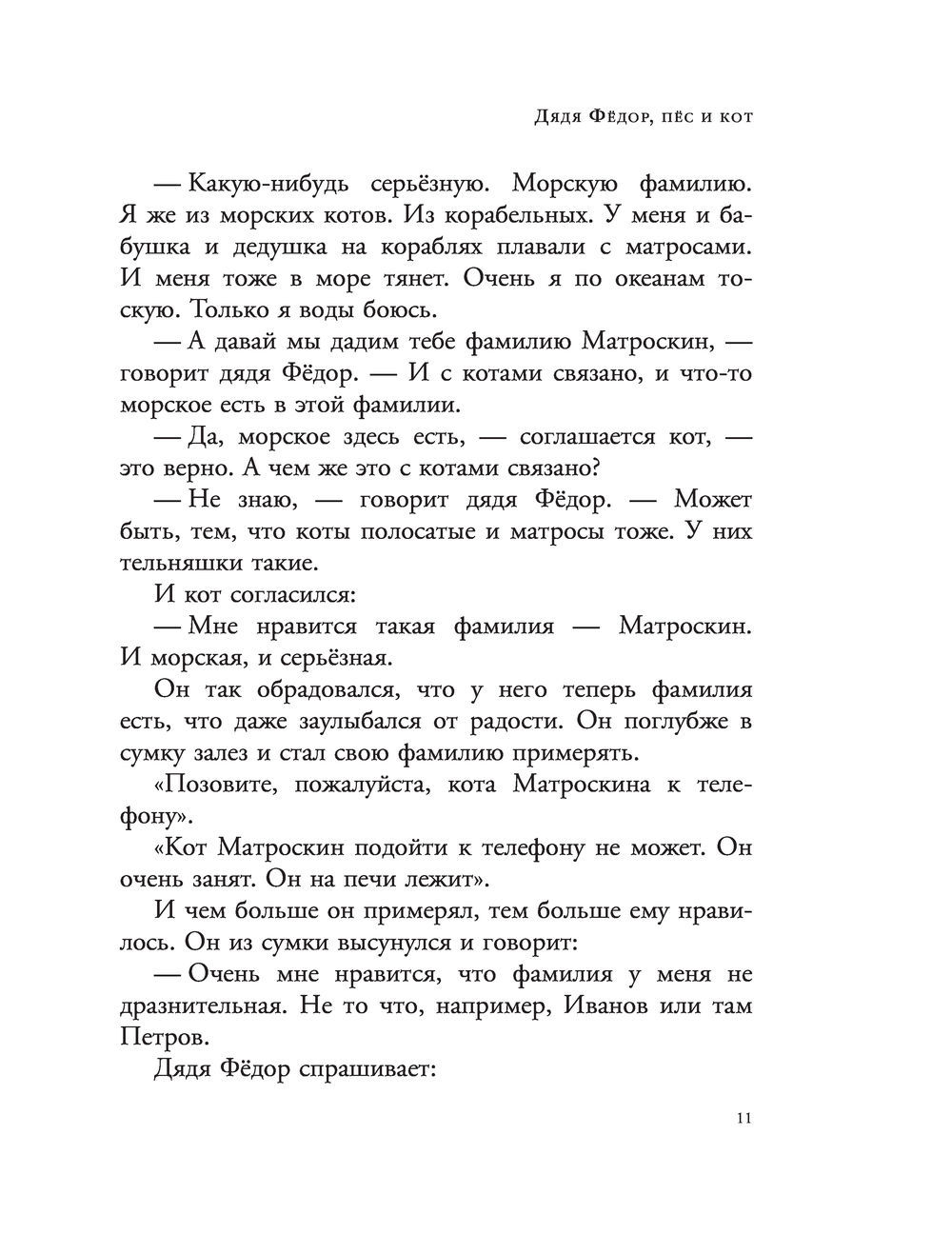 Дядя Фёдор, пёс и кот

— Какую-нибудь серьёзную. Морскую фамилию. Я же из морских котов. Из корабельных. У меня и бабушка и дедушка на кораблях плавали с матросами. И меня тоже в море тянет. Очень я по океанам тоскую. Только я воды боюсь.

— А давай мы дадим тебе фамилию Матроскин, — говорит дядя Фёдор. — И с котами связано, и что-то морское есть в этой фамилии.

— Да, морское здесь есть, — соглашается кот, — это верно. А чем же это с котами связано?

— Не знаю, — говорит дядя Фёдор. — Может быть, тем, что коты полосатые и матросы тоже. У них тельняшки такие.

И кот согласился:

— Мне нравится такая фамилия — Матроскин. И морская, и серьёзная.

Он так обрадовался, что у него теперь фамилия есть, что даже заулыбался от радости. Он поглубже в сумку залез и стал свою фамилию примерять.

«Позовите, пожалуйста, кота Матроскина к телефону».

«Кот Матроскин подойти к телефону не может. Он очень занят. Он на печи лежит».

И чем больше он примерял, тем больше ему нравилось. Он из сумки высунулся и говорит:

— Очень мне нравится, что фамилия у меня не дразнительная. Не то что, например, Иванов или там Петров.

Дядя Фёдор спрашивает:

11